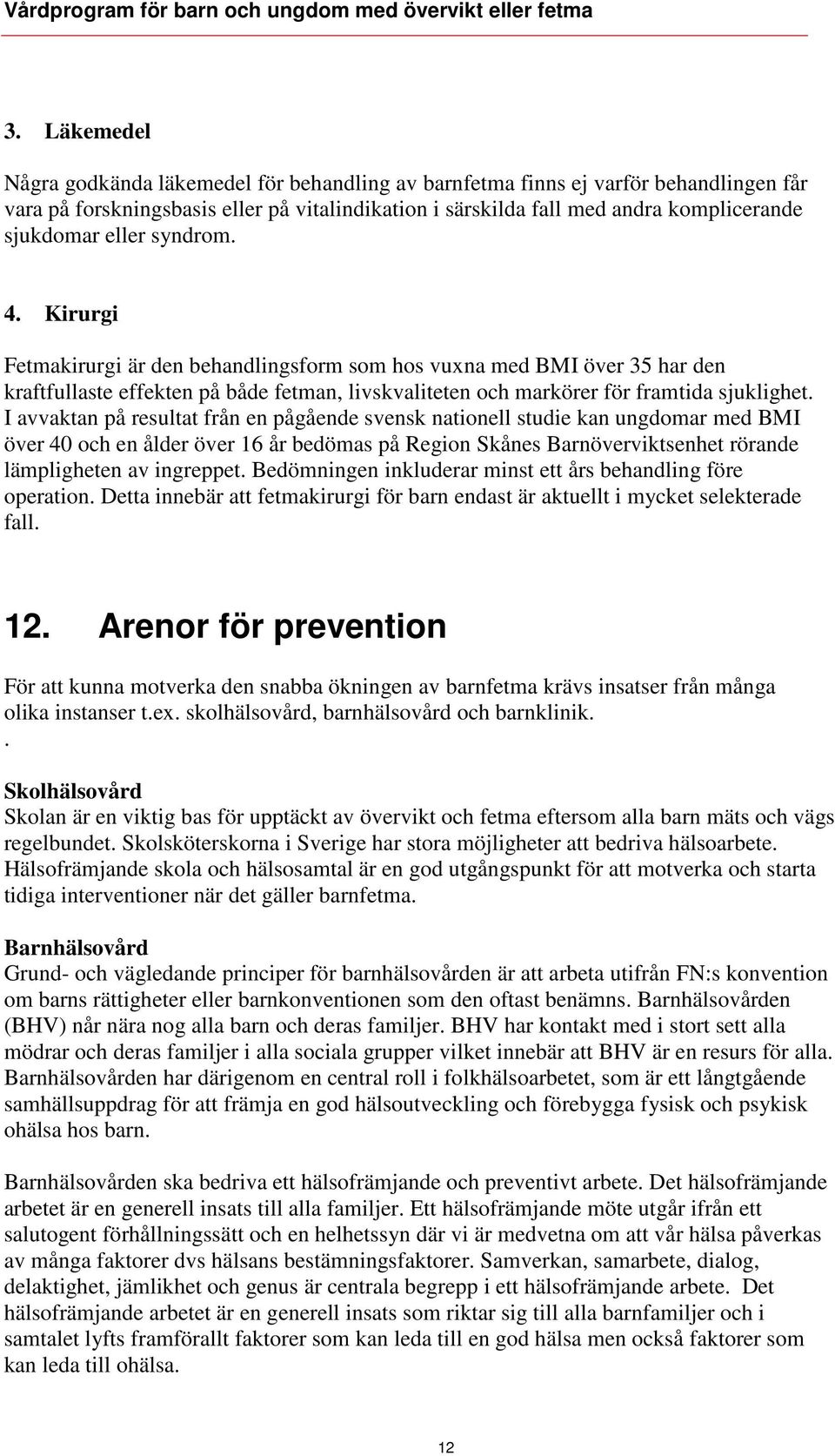 Vårdprogram för barn och ungdom med övervikt eller fetma

3. Läkemedel

Några godkända läkemedel för behandling av barnfetma finns ej varför behandlingen får vara på forskningsbasis eller på vitalindikation i särskilda fall med andra komplicerande sjukdomar eller syndrom.

4. Kirurgi

Fetmakirurgi är den behandlingsform som hos vuxna med BMI över 35 har den kraftfullaste effekten på både fetman, livskvaliteten och markörer för framtida sjuklighet. I avvaktan på resultat från en pågående svensk nationell studie kan ungdomar med BMI över 40 och en ålder över 16 år bedömas på Region Skånes Barnöverviktsenhet rörande lämpligheten av ingreppet. Bedömningen inkluderar minst ett års behandling före operation. Detta innebär att fetmakirurgi för barn endast är aktuellt i mycket selekterade fall.

12. Arenor för prevention

För att kunna motverka den snabba ökningen av barnfetma krävs insatser från många olika instanser t.ex. skolhälsovård, barnhälsovård och barnklinik.
.

Skolhälsovård
Skolan är en viktig bas för upptäckt av övervikt och fetma eftersom alla barn mäts och vägs regelbundet. Skolsköterskorna i Sverige har stora möjligheter att bedriva hälsoarbete. Hälsofrämjande skola och hälsosamtal är en god utgångspunkt för att motverka och starta tidiga interventioner när det gäller barnfetma.

Barnhälsovård
Grund- och vägledande principer för barnhälsovården är att arbeta utifrån FN:s konvention om barns rättigheter eller barnkonventionen som den oftast benämns. Barnhälsovården (BHV) når nära nog alla barn och deras familjer. BHV har kontakt med i stort sett alla mödrar och deras familjer i alla sociala grupper vilket innebär att BHV är en resurs för alla. Barnhälsovården har därigenom en central roll i folkhälsoarbetet, som är ett långtgående samhällsuppdrag för att främja en god hälsoutveckling och förebygga fysisk och psykisk ohälsa hos barn.

Barnhälsovården ska bedriva ett hälsofrämjande och preventivt arbete. Det hälsofrämjande arbetet är en generell insats till alla familjer. Ett hälsofrämjande möte utgår ifrån ett salutogent förhållningssätt och en helhetssyn där vi är medvetna om att vår hälsa påverkas av många faktorer dvs hälsans bestämningsfaktorer. Samverkan, samarbete, dialog, delaktighet, jämlikhet och genus är centrala begrepp i ett hälsofrämjande arbete. Det hälsofrämjande arbetet är en generell insats som riktar sig till alla barnfamiljer och i samtalet lyfts framförallt faktorer som kan leda till en god hälsa men också faktorer som kan leda till ohälsa.

12